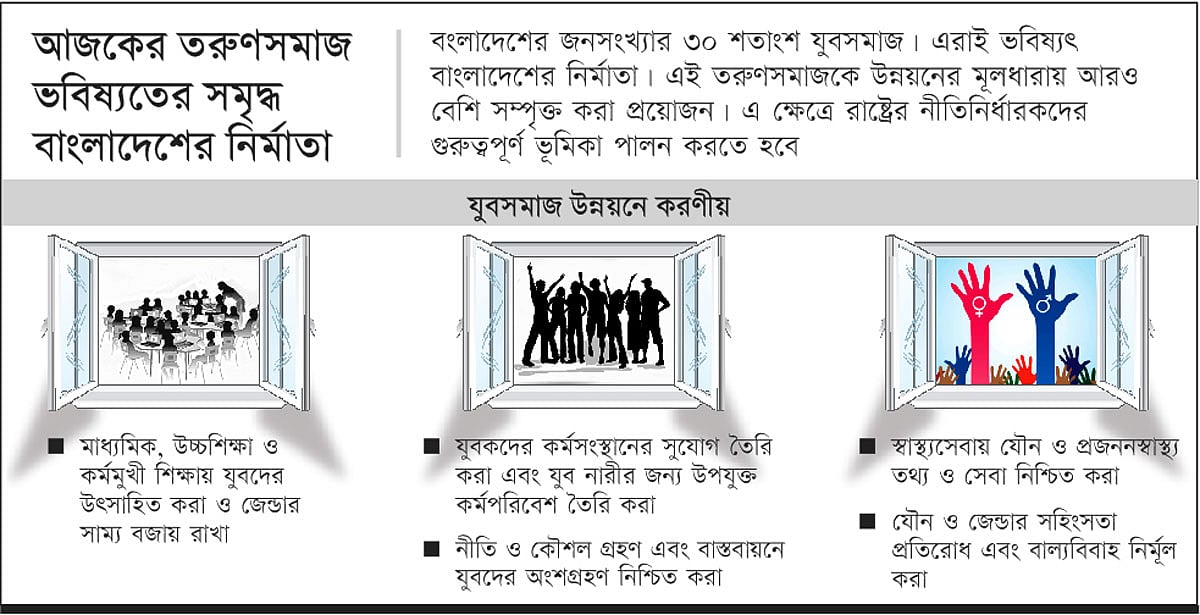 আজকের তরুণসমাজ ভবিষ্যতের সমৃদ্ধ বাংলাদেশের নির্মাতা

বাংলাদেশের জনসংখ্যার ৩০ শতাংশ যুবসমাজ। এরাই ভবিষ্যৎ বাংলাদেশের নির্মাতা। এই তরুণসমাজকে উন্নয়নের মূলধারায় আরও বেশি সম্পৃক্ত করা প্রয়োজন। এ ক্ষেত্রে রাষ্ট্রের নীতিনির্ধারকদের গুরুত্বপূর্ণ ভূমিকা পালন করতে হবে

যুবসমাজ উন্নয়নে করণীয়

■ মাধ্যমিক, উচ্চশিক্ষা ও কর্মমুখী শিক্ষায় যুবদের উৎসাহিত করা ও জেন্ডার সাম্য বজায় রাখা

■ যুবকদের কর্মসংস্থানের সুযোগ তৈরি করা এবং যুব নারীর জন্য উপযুক্ত কর্মপরিবেশ তৈরি করা

■ নীতি ও কৌশল গ্রহণ এবং বাস্তবায়নে যুবদের অংশগ্রহণ নিশ্চিত করা

■ স্বাস্থ্যসেবায় যৌন ও প্রজননস্বাস্থ্য তথ্য ও সেবা নিশ্চিত করা

■ যৌন ও জেন্ডার সহিংসতা প্রতিরোধ এবং বাল্যবিবাহ নির্মূল করা